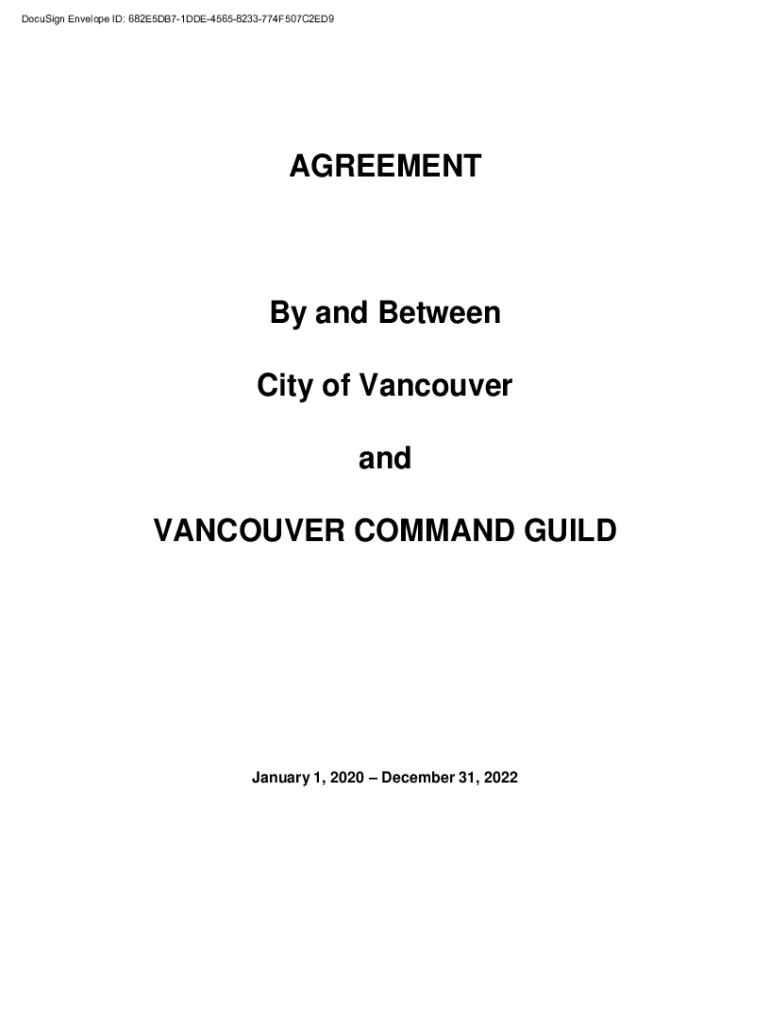 DocuSign Envelope ID: 682E5DB7-1DDE-4565-8233-774F507C2ED9

AGREEMENT

By and Between

City of Vancouver

and

VANCOUVER COMMAND GUILD

January 1, 2020 – December 31, 2022